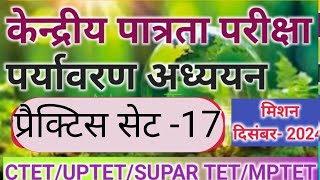 केन्द्रीय पात्रता परीक्षा

पर्यावरण अध्ययन

प्रैक्टिस सेट -17

मिशन
दिसंबर- 2024

CTET/UPTET/SUPAR TET/MPTET